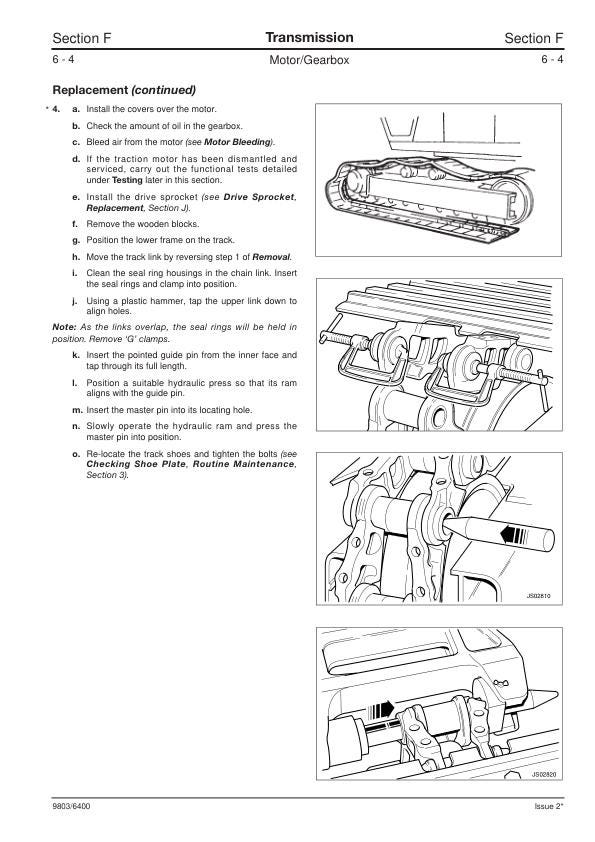 Section F

Transmission

Section F

6 - 4

Motor/Gearbox

6 - 4

Replacement (continued)

* 4. a. Install the covers over the motor.

b. Check the amount of oil in the gearbox.

c. Bleed air from the motor (see Motor Bleeding).

d. If the traction motor has been dismantled and serviced, carry out the functional tests detailed under Testing later in this section.

e. Install the drive sprocket (see Drive Sprocket, Replacement, Section J).

f. Remove the wooden blocks.

g. Position the lower frame on the track.

h. Move the track link by reversing step 1 of Removal.

i. Clean the seal ring housings in the chain link. Insert the seal rings and clamp into position.

j. Using a plastic hammer, tap the upper link down to align holes.

Note: As the links overlap, the seal rings will be held in position. Remove 'G' clamps.

k. Insert the pointed guide pin from the inner face and tap through its full length.

l. Position a suitable hydraulic press so that its ram aligns with the guide pin.

m. Insert the master pin into its locating hole.

n. Slowly operate the hydraulic ram and press the master pin into position.

o. Re-locate the track shoes and tighten the bolts (see Checking Shoe Plate, Routine Maintenance, Section 3).

JS02810

JS02820

9803/6400

Issue 2*